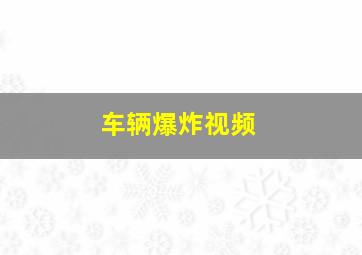 车辆爆炸视频